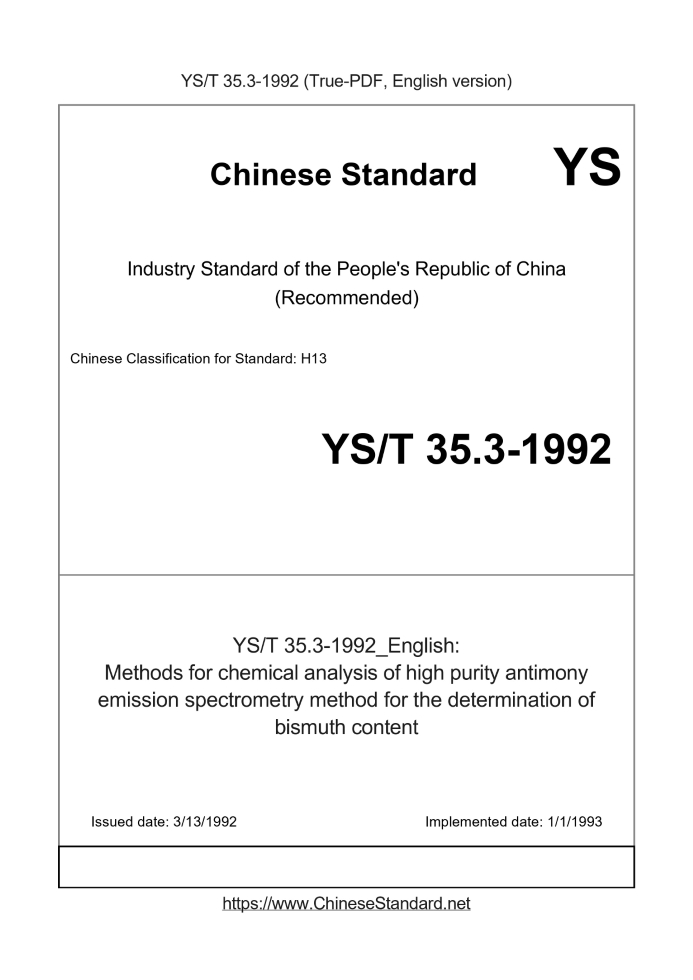 YS/T 35.3-1992 (True-PDF, English version)

Chinese Standard YS

Industry Standard of the People's Republic of China (Recommended)

Chinese Classification for Standard: H13

YS/T 35.3-1992

YS/T 35.3-1992_English: Methods for chemical analysis of high purity antimony emission spectrometry method for the determination of bismuth content

Issued date: 3/13/1992

Implemented date: 1/1/1993

https://www.ChineseStandard.net